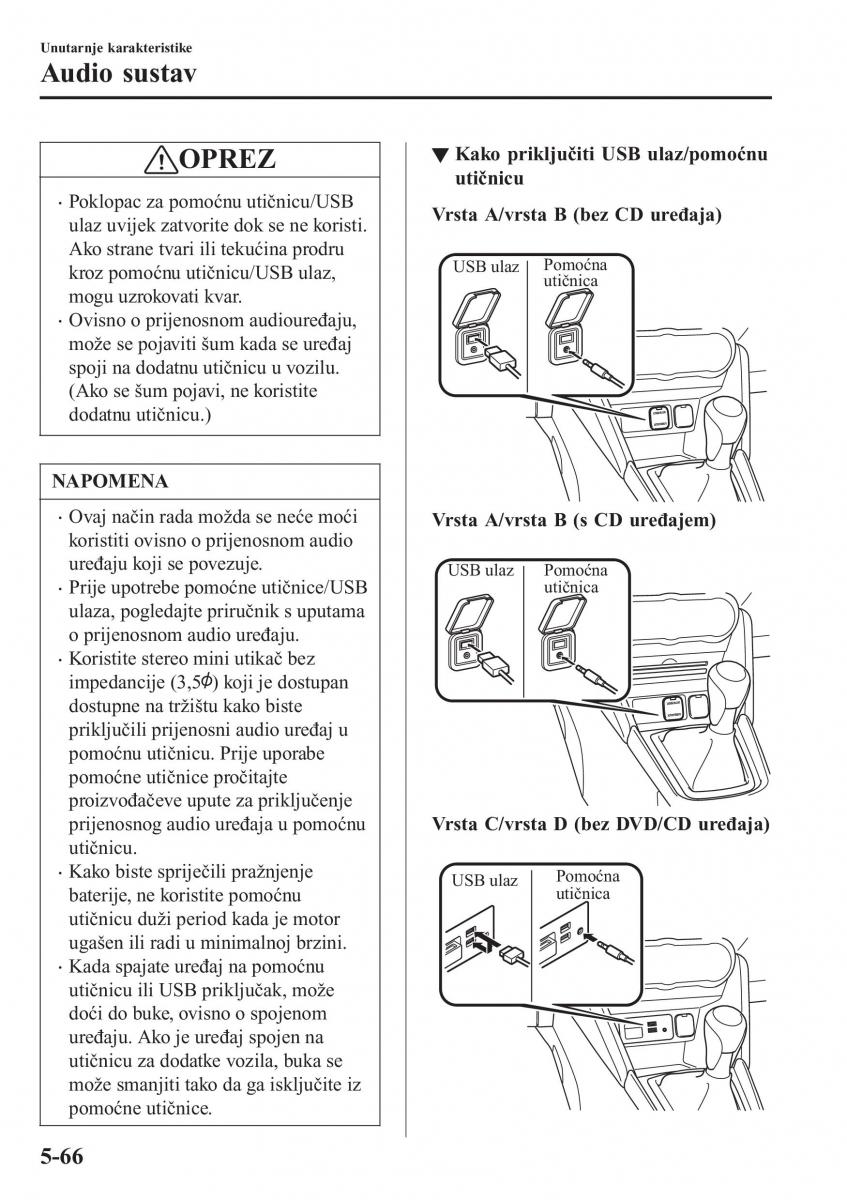 Unutarnje karakteristike
Audio sustav

OPREZ

· Poklopac za pomoćnu utičnicu/USB ulaz uvijek zatvorite dok se ne koristi. Ako strane tvari ili tekućina prodru kroz pomoćnu utičnicu/USB ulaz, mogu uzrokovati kvar.
· Ovisno o prijenosnom audiouređaju, može se pojaviti šum kada se uređaj spoji na dodatnu utičnicu u vozilu. (Ako se šum pojavi, ne koristite dodatnu utičnicu.)

NAPOMENA

· Ovaj način rada možda se neće moći koristiti ovisno o prijenosnom audio uređaju koji se povezuje.
· Prije upotrebe pomoćne utičnice/USB ulaza, pogledajte priručnik s uputama o prijenosnom audio uređaju.
· Koristite stereo mini utikač bez impedancije (3,5$\phi$) koji je dostupan dostupne na tržištu kako biste priključili prijenosni audio uređaj u pomoćnu utičnicu. Prije uporabe pomoćne utičnice pročitajte proizvođačeve upute za priključenje prijenosnog audio uređaja u pomoćnu utičnicu.
· Kako biste spriječili pražnjenje baterije, ne koristite pomoćnu utičnicu duži period kada je motor ugašen ili radi u minimalnoj brzini.
· Kada spajate uređaj na pomoćnu utičnicu ili USB priključak, može doći do buke, ovisno o spojenom uređaju. Ako je uređaj spojen na utičnicu za dodatke vozila, buka se može smanjiti tako da ga isključite iz pomoćne utičnice.

▼ Kako priključiti USB ulaz/pomoćnu utičnicu

Vrsta A/vrsta B (bez CD uređaja)

USB ulaz
Pomoćna utičnica

Vrsta A/vrsta B (s CD uređajem)

USB ulaz
Pomoćna utičnica

Vrsta C/vrsta D (bez DVD/CD uređaja)

USB ulaz
Pomoćna utičnica

5-66